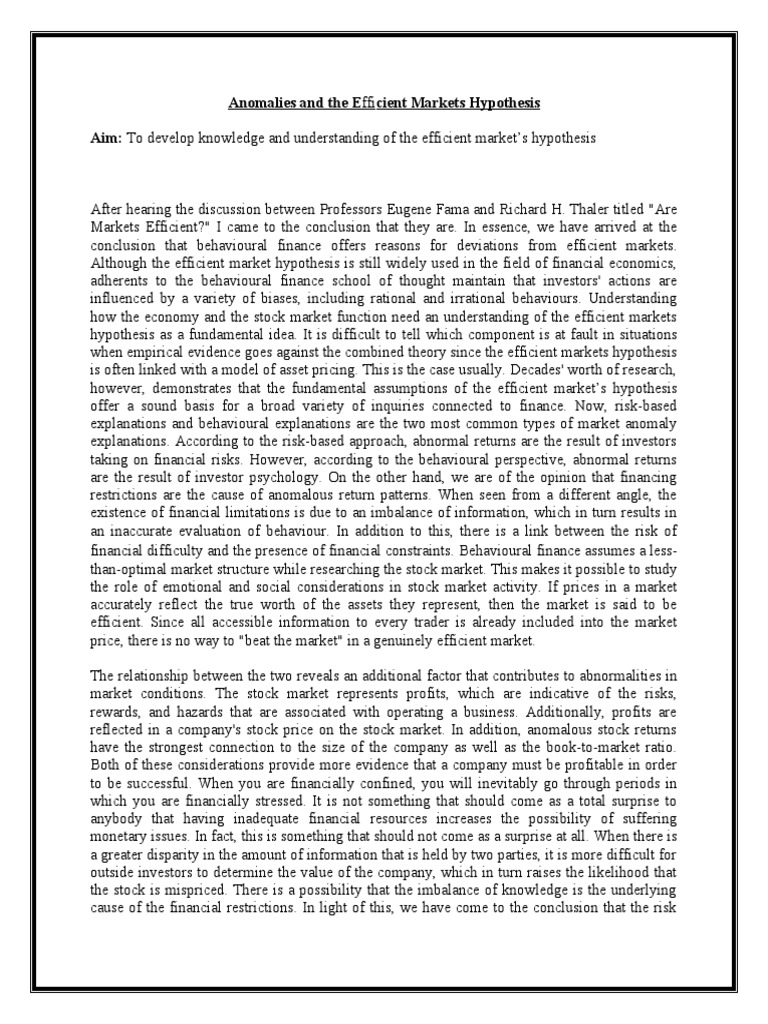 Anomalies and the Efficient Markets Hypothesis

Aim: To develop knowledge and understanding of the efficient market's hypothesis

After hearing the discussion between Professors Eugene Fama and Richard H. Thaler titled "Are Markets Efficient?" I came to the conclusion that they are. In essence, we have arrived at the conclusion that behavioural finance offers reasons for deviations from efficient markets. Although the efficient market hypothesis is still widely used in the field of financial economics, adherents to the behavioural finance school of thought maintain that investors' actions are influenced by a variety of biases, including rational and irrational behaviours. Understanding how the economy and the stock market function need an understanding of the efficient markets hypothesis as a fundamental idea. It is difficult to tell which component is at fault in situations when empirical evidence goes against the combined theory since the efficient markets hypothesis is often linked with a model of asset pricing. This is the case usually. Decades' worth of research, however, demonstrates that the fundamental assumptions of the efficient market's hypothesis offer a sound basis for a broad variety of inquiries connected to finance. Now, risk-based explanations and behavioural explanations are the two most common types of market anomaly explanations. According to the risk-based approach, abnormal returns are the result of investors taking on financial risks. However, according to the behavioural perspective, abnormal returns are the result of investor psychology. On the other hand, we are of the opinion that financing restrictions are the cause of anomalous return patterns. When seen from a different angle, the existence of financial limitations is due to an imbalance of information, which in turn results in an inaccurate evaluation of behaviour. In addition to this, there is a link between the risk of financial difficulty and the presence of financial constraints. Behavioural finance assumes a less-than-optimal market structure while researching the stock market. This makes it possible to study the role of emotional and social considerations in stock market activity. If prices in a market accurately reflect the true worth of the assets they represent, then the market is said to be efficient. Since all accessible information to every trader is already included into the market price, there is no way to "beat the market" in a genuinely efficient market.

The relationship between the two reveals an additional factor that contributes to abnormalities in market conditions. The stock market represents profits, which are indicative of the risks, rewards, and hazards that are associated with operating a business. Additionally, profits are reflected in a company's stock price on the stock market. In addition, anomalous stock returns have the strongest connection to the size of the company as well as the book-to-market ratio. Both of these considerations provide more evidence that a company must be profitable in order to be successful. When you are financially confined, you will inevitably go through periods in which you are financially stressed. It is not something that should come as a total surprise to anybody that having inadequate financial resources increases the possibility of suffering monetary issues. In fact, this is something that should not come as a surprise at all. When there is a greater disparity in the amount of information that is held by two parties, it is more difficult for outside investors to determine the value of the company, which in turn raises the likelihood that the stock is mispriced. There is a possibility that the imbalance of knowledge is the underlying cause of the financial restrictions. In light of this, we have come to the conclusion that the risk